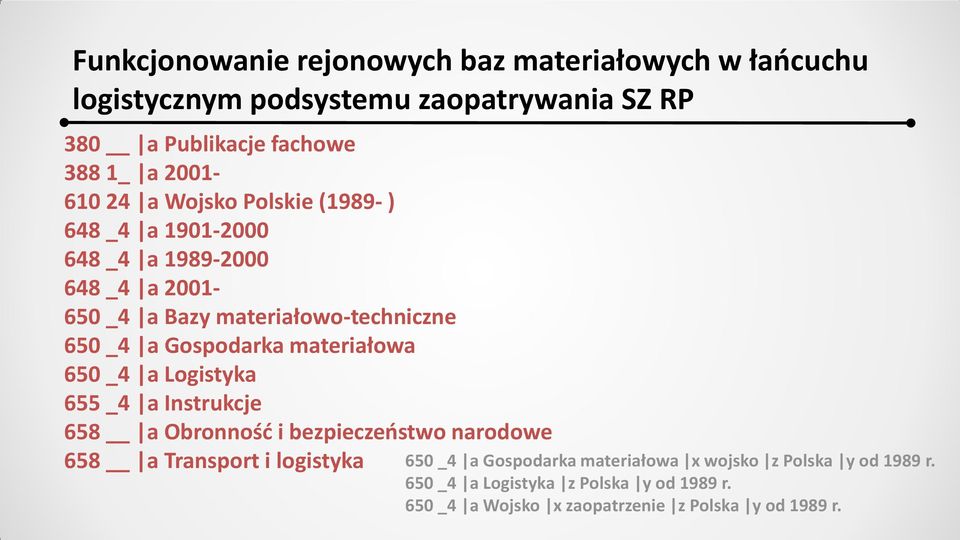 Funkcjonowanie rejonowych baz materiałowych w łańcuchu logistycznym podsystemu zaopatrywania SZ RP

380 __ |a Publikacje fachowe
388 1_ |a 2001-
610 24 |a Wojsko Polskie (1989- )
648 _4 |a 1901-2000
648 _4 |a 1989-2000
648 _4 |a 2001-
650 _4 |a Bazy materiałowo-techniczne
650 _4 |a Gospodarka materiałowa
650 _4 |a Logistyka
655 _4 |a Instrukcje
658 __ |a Obronność i bezpieczeństwo narodowe
658 __ |a Transport i logistyka

650 _4 |a Gospodarka materiałowa |x wojsko |z Polska |y od 1989 r.
650 _4 |a Logistyka |z Polska |y od 1989 r.
650 _4 |a Wojsko |x zaopatrzenie |z Polska |y od 1989 r.